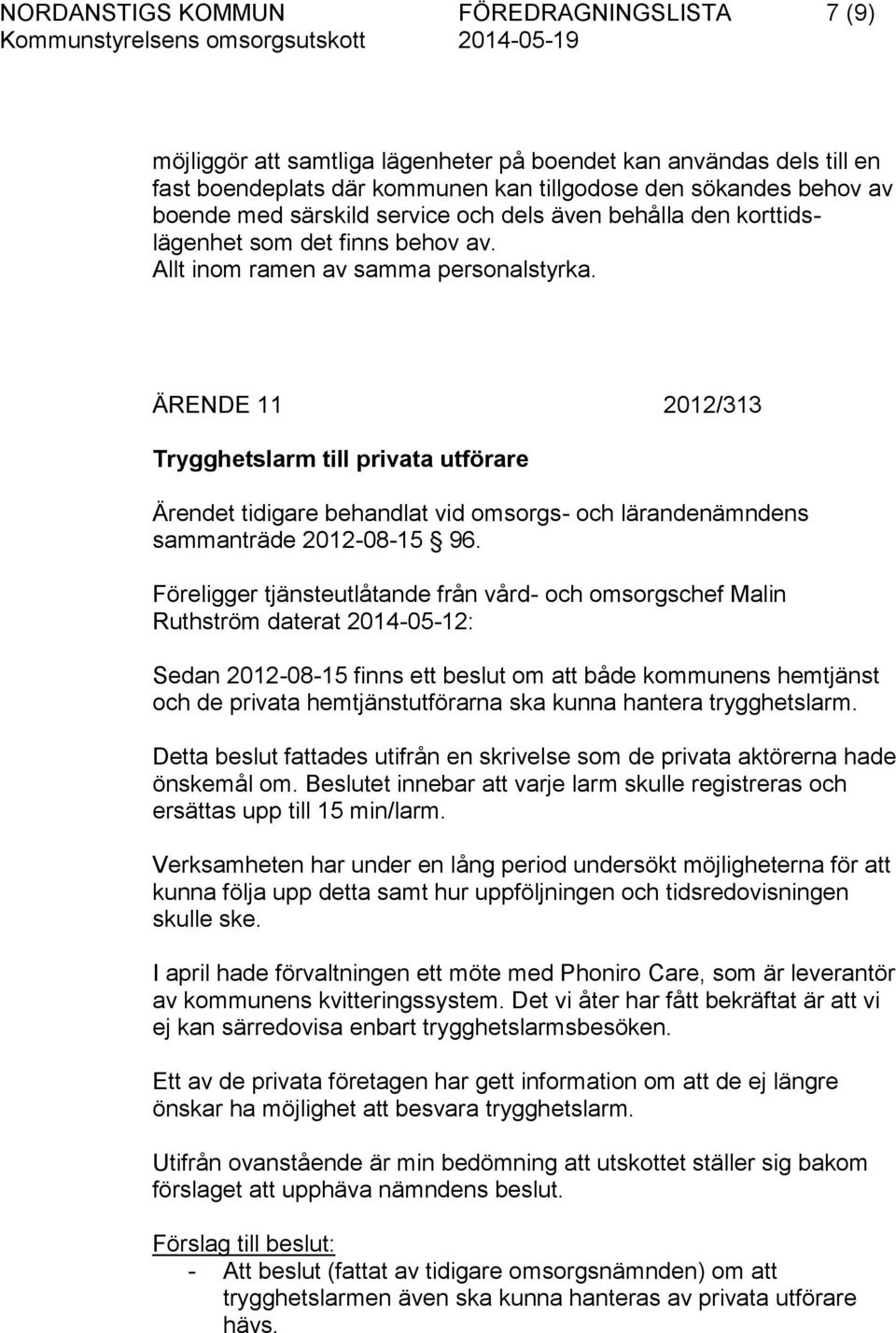 NORDANSTIGS KOMMUN FÖREDRAGNINGSLISTA 7 (9)
Kommunstyrelsens omsorgsutskott 2014-05-19

möjliggör att samtliga lägenheter på boendet kan användas dels till en fast boendeplats där kommunen kan tillgodose den sökandes behov av boende med särskild service och dels även behålla den korttidslägenhet som det finns behov av.
Allt inom ramen av samma personalstyrka.

ÄRENDE 11 2012/313

Trygghetslarm till privata utförare

Ärendet tidigare behandlat vid omsorgs- och lärandenämndens sammanträde 2012-08-15 § 96.

Föreligger tjänsteutlåtande från vård- och omsorgschef Malin Ruthström daterat 2014-05-12:

Sedan 2012-08-15 finns ett beslut om att både kommunens hemtjänst och de privata hemtjänstutförarna ska kunna hantera trygghetslarm.

Detta beslut fattades utifrån en skrivelse som de privata aktörerna hade önskemål om. Beslutet innebar att varje larm skulle registreras och ersättas upp till 15 min/larm.

Verksamheten har under en lång period undersökt möjligheterna för att kunna följa upp detta samt hur uppföljningen och tidsredovisningen skulle ske.

I april hade förvaltningen ett möte med Phoniro Care, som är leverantör av kommunens kvitteringssystem. Det vi åter har fått bekräftat är att vi ej kan särredovisa enbart trygghetslarmsbesöken.

Ett av de privata företagen har gett information om att de ej längre önskar ha möjlighet att besvara trygghetslarm.

Utifrån ovanstående är min bedömning att utskottet ställer sig bakom förslaget att upphäva nämndens beslut.

Förslag till beslut:
- Att beslut (fattat av tidigare omsorgsnämnden) om att trygghetslarmen även ska kunna hanteras av privata utförare hävs.